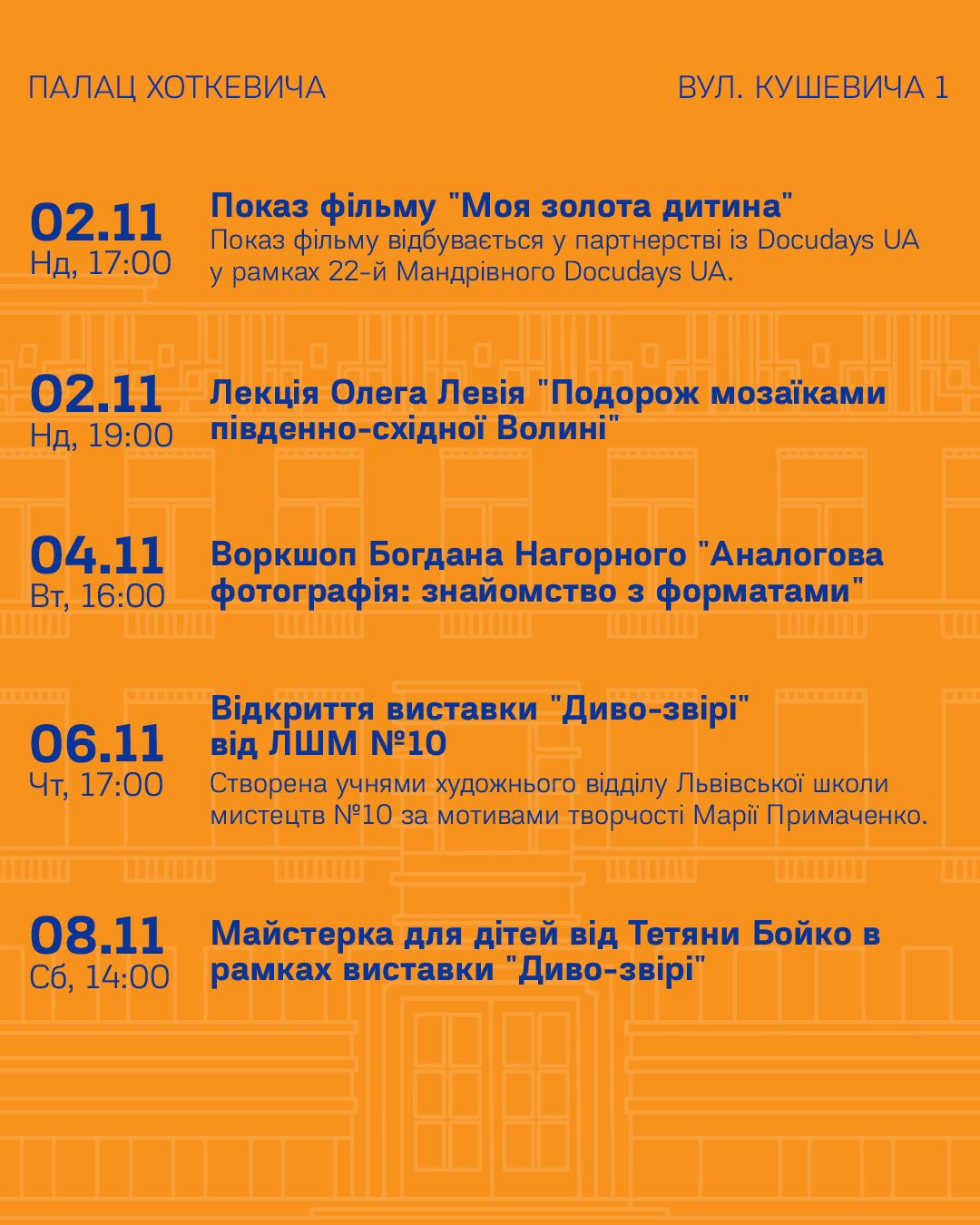 ПАЛАЦ ХОТКЕВИЧА

ВУЛ. КУШЕВИЧА 1

02.11
Нд, 17:00

Показ фільму "Моя золота дитина"

Показ фільму відбувається у партнерстві із Docudays UA у рамках 22-й Мандрівного Docudays UA.

02.11
Нд, 19:00

Лекція Олега Левія "Подорож мозаїками південно-східної Волині"

04.11
Вт, 16:00

Воркшоп Богдана Нагорного "Аналогова фотографія: знайомство з форматами"

06.11
Чт, 17:00

Відкриття виставки "Диво-звірі" від ЛШМ №10

Створена учнями художнього відділу Львівської школи мистецтв №10 за мотивами творчості Марії Примаченко.

08.11
Сб, 14:00

Майстерка для дітей від Тетяни Бойко в рамках виставки "Диво-звірі"